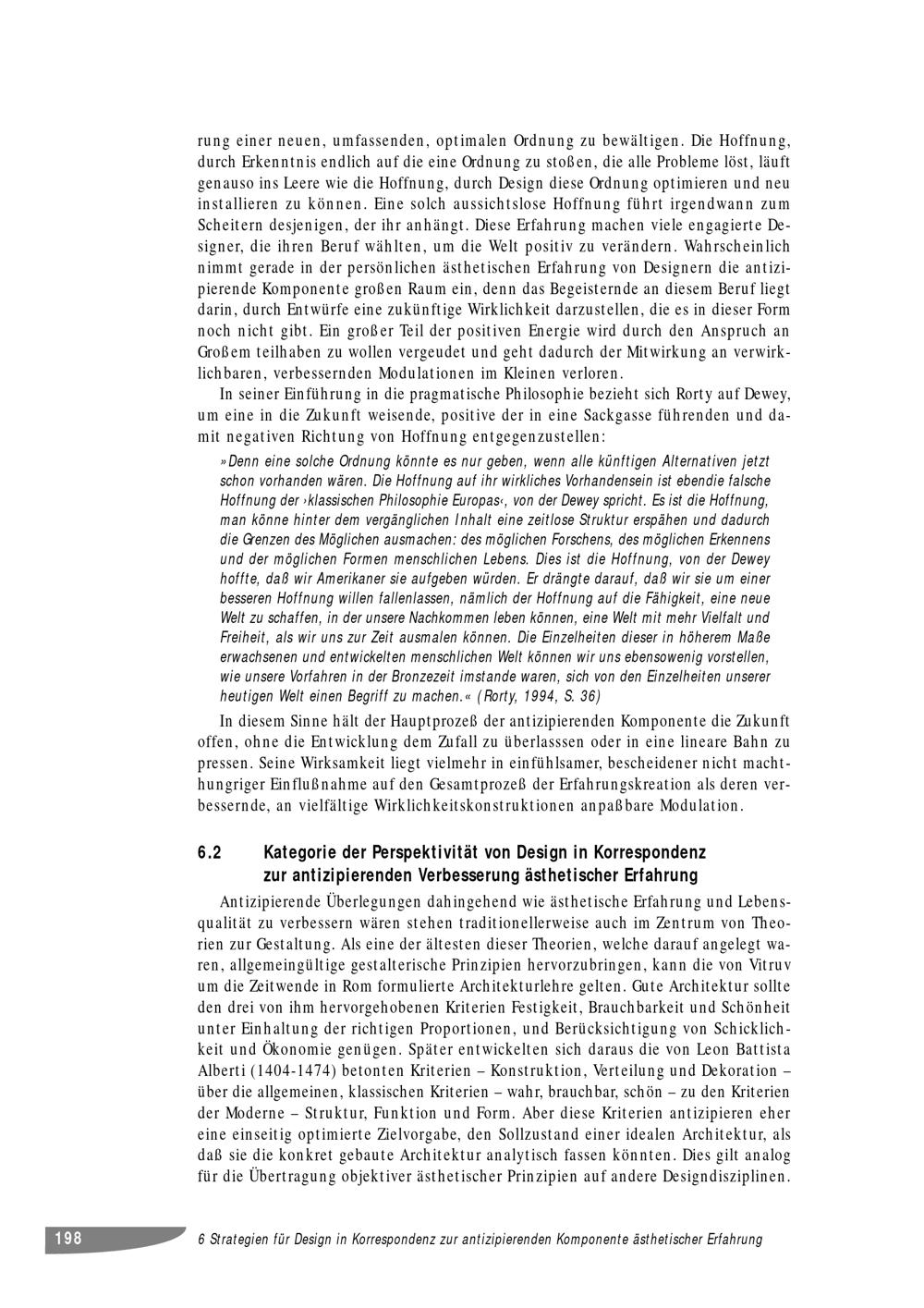 rung einer neuen, umfassenden, optimalen Ordnung zu bewältigen. Die Hoffnung, durch Erkenntnis endlich auf die eine Ordnung zu stoßen, die alle Probleme löst, läuft genauso ins Leere wie die Hoffnung, durch Design diese Ordnung optimieren und neu installieren zu können. Eine solch aussichtslose Hoffnung führt irgendwann zum Scheitern desjenigen, der ihr anhängt. Diese Erfahrung machen viele engagierte Designer, die ihren Beruf wählten, um die Welt positiv zu verändern. Wahrscheinlich nimmt gerade in der persönlichen ästhetischen Erfahrung von Designern die antizipierende Komponente großen Raum ein, denn das Begeisternde an diesem Beruf liegt darin, durch Entwürfe eine zukünftige Wirklichkeit darzustellen, die es in dieser Form noch nicht gibt. Ein großer Teil der positiven Energie wird durch den Anspruch an Großem teilhaben zu wollen vergeudet und geht dadurch der Mitwirkung an verwirklichbaren, verbessernden Modulationen im Kleinen verloren.

In seiner Einführung in die pragmatische Philosophie bezieht sich Rorty auf Dewey, um eine in die Zukunft weisende, positive der in eine Sackgasse führenden und damit negativen Richtung von Hoffnung entgegenzustellen:

»Denn eine solche Ordnung könnte es nur geben, wenn alle künftigen Alternativen jetzt schon vorhanden wären. Die Hoffnung auf ihr wirkliches Vorhandensein ist ebendie falsche Hoffnung der ›klassischen Philosophie Europas‹, von der Dewey spricht. Es ist die Hoffnung, man könne hinter dem vergänglichen Inhalt eine zeitlose Struktur erspähen und dadurch die Grenzen des Möglichen ausmachen: des möglichen Forschens, des möglichen Erkennens und der möglichen Formen menschlichen Lebens. Dies ist die Hoffnung, von der Dewey hoffte, daß wir Amerikaner sie aufgeben würden. Er drängte darauf, daß wir sie um einer besseren Hoffnung willen fallenlassen, nämlich der Hoffnung auf die Fähigkeit, eine neue Welt zu schaffen, in der unsere Nachkommen leben können, eine Welt mit mehr Vielfalt und Freiheit, als wir uns zur Zeit ausmalen können. Die Einzelheiten dieser in höherem Maße erwachsenen und entwickelten menschlichen Welt können wir uns ebensowenig vorstellen, wie unsere Vorfahren in der Bronzezeit imstande waren, sich von den Einzelheiten unserer heutigen Welt einen Begriff zu machen.« (Rorty, 1994, S. 36)

In diesem Sinne hält der Hauptprozeß der antizipierenden Komponente die Zukunft offen, ohne die Entwicklung dem Zufall zu überlasssen oder in eine lineare Bahn zu pressen. Seine Wirksamkeit liegt vielmehr in einfühlsamer, bescheidener nicht machthungriger Einflußnahme auf den Gesamtprozeß der Erfahrungskreation als deren verbessernde, an vielfältige Wirklichkeitskonstruktionen anpaßbare Modulation.

6.2 Kategorie der Perspektivität von Design in Korrespondenz zur antizipierenden Verbesserung ästhetischer Erfahrung

Antizipierende Überlegungen dahingehend wie ästhetische Erfahrung und Lebensqualität zu verbessern wären stehen traditionellerweise auch im Zentrum von Theorien zur Gestaltung. Als eine der ältesten dieser Theorien, welche darauf angelegt waren, allgemeingültige gestalterische Prinzipien hervorzubringen, kann die von Vitruv um die Zeitwende in Rom formulierte Architekturlehre gelten. Gute Architektur sollte den drei von ihm hervorgehobenen Kriterien Festigkeit, Brauchbarkeit und Schönheit unter Einhaltung der richtigen Proportionen, und Berücksichtigung von Schicklichkeit und Ökonomie genügen. Später entwickelten sich daraus die von Leon Battista Alberti (1404-1474) betonten Kriterien – Konstruktion, Verteilung und Dekoration – über die allgemeinen, klassischen Kriterien – wahr, brauchbar, schön – zu den Kriterien der Moderne – Struktur, Funktion und Form. Aber diese Kriterien antizipieren eher eine einseitig optimierte Zielvorgabe, den Sollzustand einer idealen Architektur, als daß sie die konkret gebaute Architektur analytisch fassen könnten. Dies gilt analog für die Übertragung objektiver ästhetischer Prinzipien auf andere Designdisziplinen.

198 6 Strategien für Design in Korrespondenz zur antizipierenden Komponente ästhetischer Erfahrung